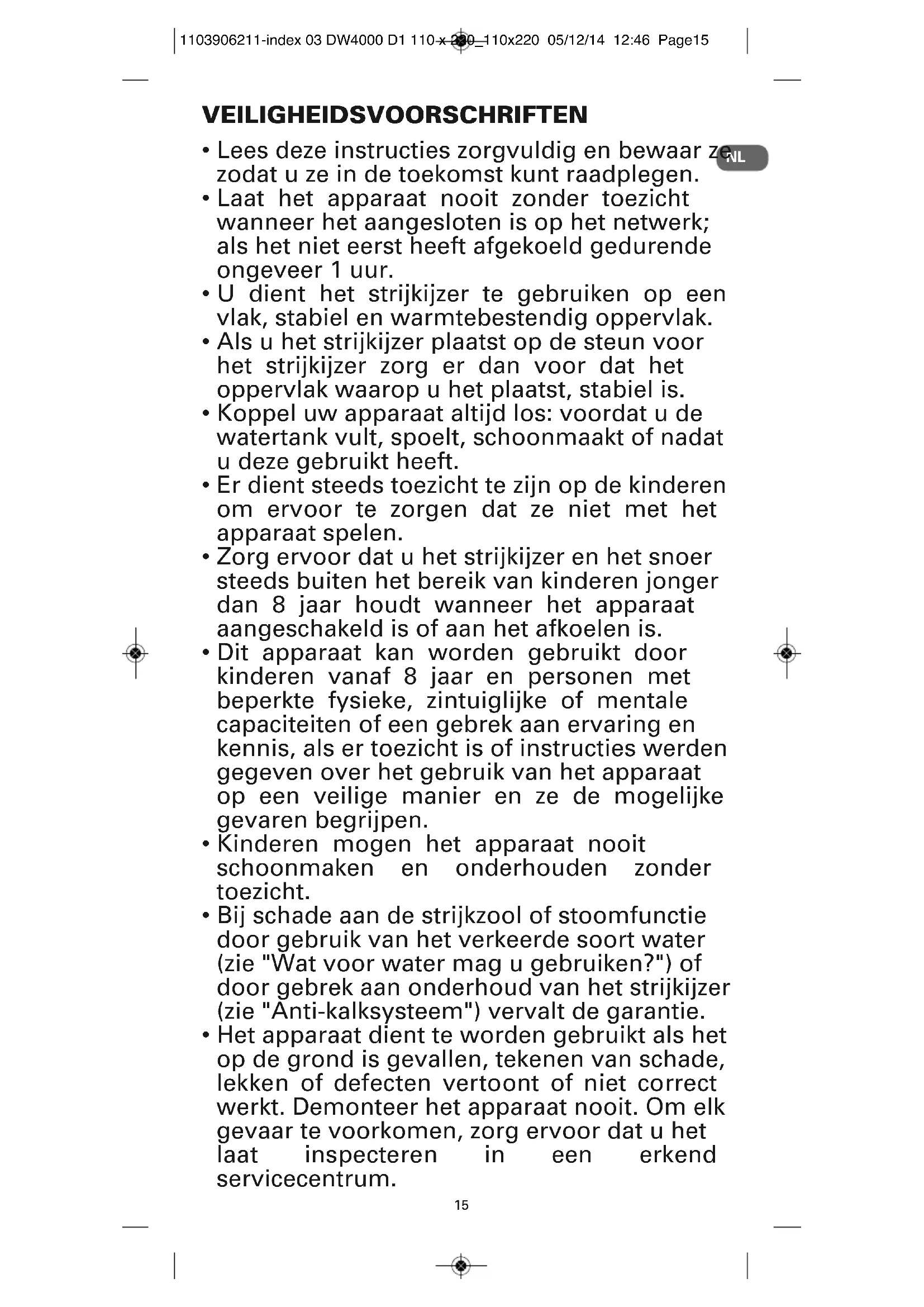 1103906211-index 03 DW4000 D1 110 x 220_110x220 05/12/14 12:46 Page15

VEILIGHEIDSVOORSCHRIFTEN

NL

• Lees deze instructies zorgvuldig en bewaar ze zodat u ze in de toekomst kunt raadplegen.
• Laat het apparaat nooit zonder toezicht wanneer het aangesloten is op het netwerk; als het niet eerst heeft afgekoeld gedurende ongeveer 1 uur.
• U dient het strijkijzer te gebruiken op een vlak, stabiel en warmtebestendig oppervlak.
• Als u het strijkijzer plaatst op de steun voor het strijkijzer zorg er dan voor dat het oppervlak waarop u het plaatst, stabiel is.
• Koppel uw apparaat altijd los: voordat u de watertank vult, spoelt, schoonmaakt of nadat u deze gebruikt heeft.
• Er dient steeds toezicht te zijn op de kinderen om ervoor te zorgen dat ze niet met het apparaat spelen.
• Zorg ervoor dat u het strijkijzer en het snoer steeds buiten het bereik van kinderen jonger dan 8 jaar houdt wanneer het apparaat aangeschakeld is of aan het afkoelen is.
• Dit apparaat kan worden gebruikt door kinderen vanaf 8 jaar en personen met beperkte fysieke, zintuiglijke of mentale capaciteiten of een gebrek aan ervaring en kennis, als er toezicht is of instructies werden gegeven over het gebruik van het apparaat op een veilige manier en ze de mogelijke gevaren begrijpen.
• Kinderen mogen het apparaat nooit schoonmaken en onderhouden zonder toezicht.
• Bij schade aan de strijkzool of stoomfunctie door gebruik van het verkeerde soort water (zie "Wat voor water mag u gebruiken?") of door gebrek aan onderhoud van het strijkijzer (zie "Anti-kalksysteem") vervalt de garantie.
• Het apparaat dient te worden gebruikt als het op de grond is gevallen, tekenen van schade, lekken of defecten vertoont of niet correct werkt. Demonteer het apparaat nooit. Om elk gevaar te voorkomen, zorg ervoor dat u het laat inspecteren in een erkend servicecentrum.

15